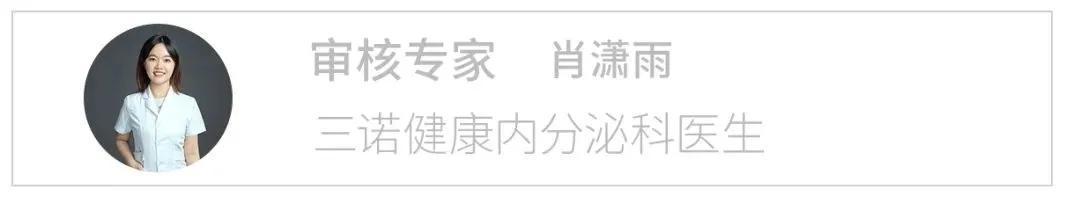 审核专家　肖潇雨

三诺健康内分泌科医生